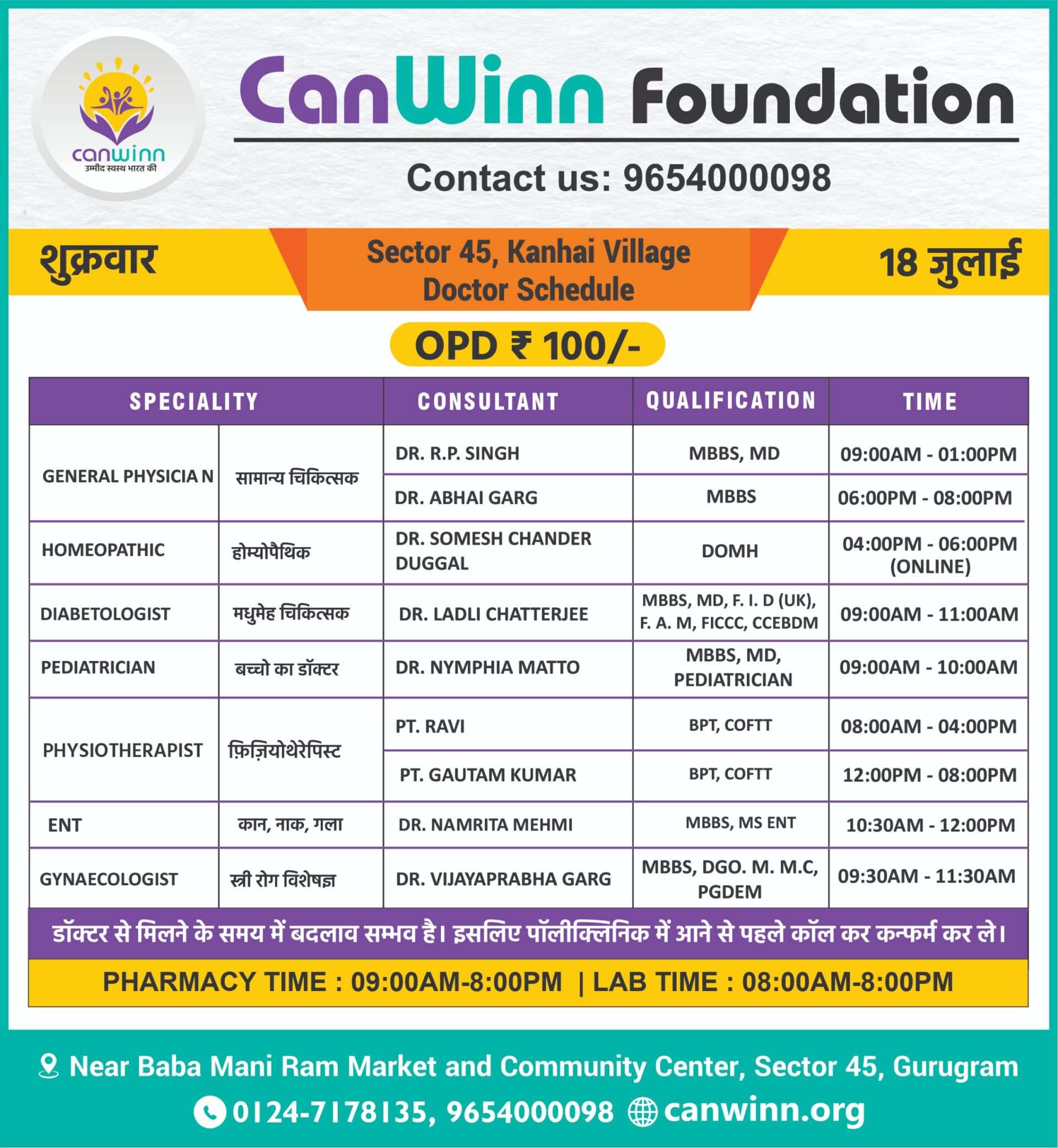 canwinn
उम्मीद स्वस्थ भारत की

CanWinn Foundation

Contact us: 9654000098

शुक्रवार

Sector 45, Kanhai Village
Doctor Schedule

18 जुलाई

OPD ₹ 100/-

| SPECIALITY | | CONSULTANT | QUALIFICATION | TIME |
|---|---|---|---|---|
| GENERAL PHYSICIA N | सामान्य चिकित्सक | DR. R.P. SINGH | MBBS, MD | 09:00AM - 01:00PM |
| | | DR. ABHAI GARG | MBBS | 06:00PM - 08:00PM |
| HOMEOPATHIC | होम्योपैथिक | DR. SOMESH CHANDER DUGGAL | DOMH | 04:00PM - 06:00PM (ONLINE) |
| DIABETOLOGIST | मधुमेह चिकित्सक | DR. LADLI CHATTERJEE | MBBS, MD, F. I. D (UK), F. A. M, FICCC, CCEBDM | 09:00AM - 11:00AM |
| PEDIATRICIAN | बच्चो का डॉक्टर | DR. NYMPHIA MATTO | MBBS, MD, PEDIATRICIAN | 09:00AM - 10:00AM |
| PHYSIOTHERAPIST | फ़िज़ियोथेरेपिस्ट | PT. RAVI | BPT, COFTT | 08:00AM - 04:00PM |
| | | PT. GAUTAM KUMAR | BPT, COFTT | 12:00PM - 08:00PM |
| ENT | कान, नाक, गला | DR. NAMRITA MEHMI | MBBS, MS ENT | 10:30AM - 12:00PM |
| GYNAECOLOGIST | स्त्री रोग विशेषज्ञ | DR. VIJAYAPRABHA GARG | MBBS, DGO. M. M.C, PGDEM | 09:30AM - 11:30AM |

डॉक्टर से मिलने के समय में बदलाव सम्भव है। इसलिए पॉलीक्लिनिक में आने से पहले कॉल कर कन्फर्म कर ले।

PHARMACY TIME : 09:00AM-8:00PM | LAB TIME : 08:00AM-8:00PM

Near Baba Mani Ram Market and Community Center, Sector 45, Gurugram

0124-7178135, 9654000098 canwinn.org